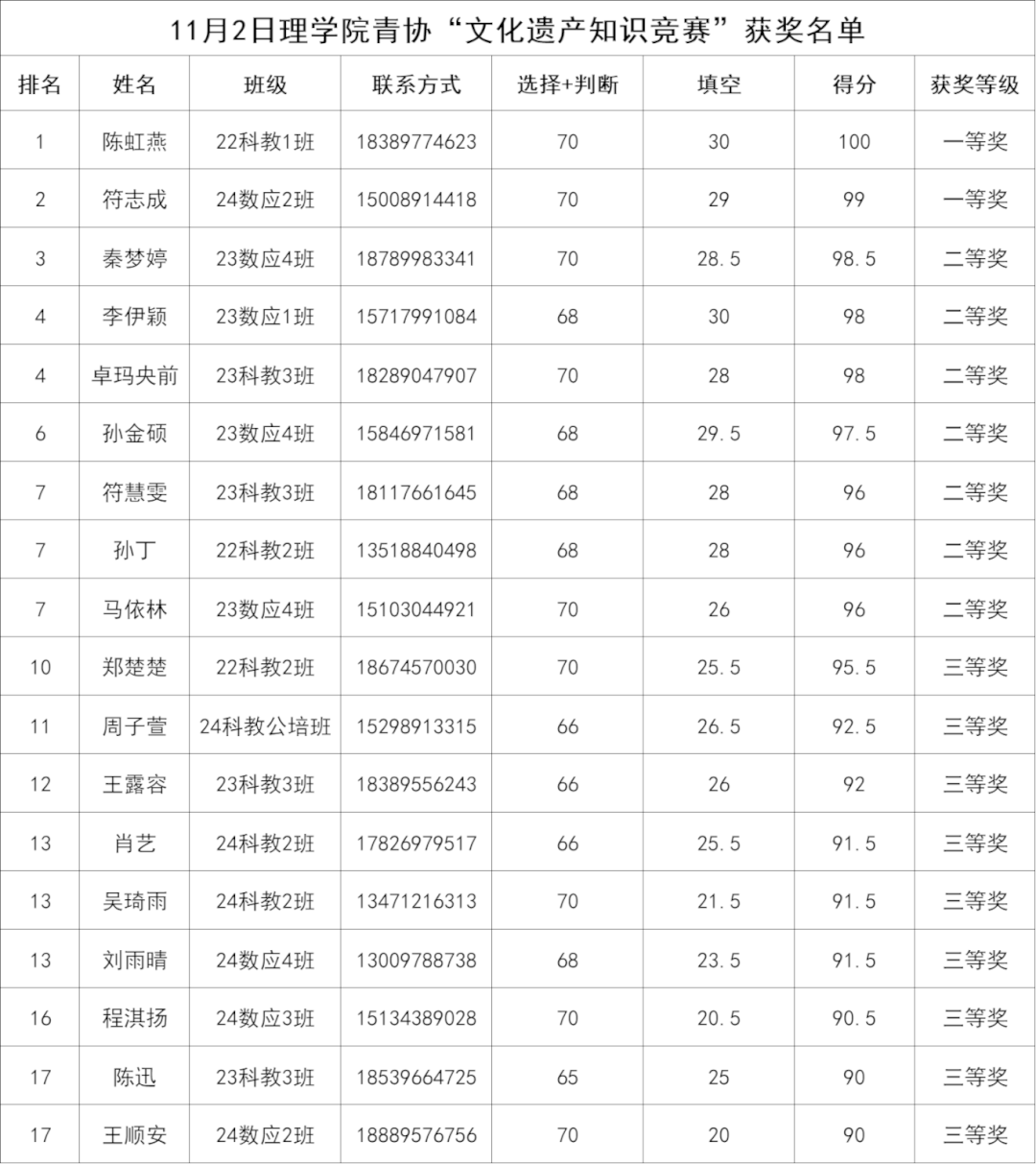 11月2日理学院青协“文化遗产知识竞赛”获奖名单

| 排名 | 姓名 | 班级 | 联系方式 | 选择+判断 | 填空 | 得分 | 获奖等级 |
|---|---|---|---|---|---|---|---|
| 1 | 陈虹燕 | 22科教1班 | 18389774623 | 70 | 30 | 100 | 一等奖 |
| 2 | 符志成 | 24数应2班 | 15008914418 | 70 | 29 | 99 | 一等奖 |
| 3 | 秦梦婷 | 23数应4班 | 18789983341 | 70 | 28.5 | 98.5 | 二等奖 |
| 4 | 李伊颖 | 23数应1班 | 15717991084 | 68 | 30 | 98 | 二等奖 |
| 4 | 卓玛央前 | 23科教3班 | 18289047907 | 70 | 28 | 98 | 二等奖 |
| 6 | 孙金硕 | 23数应4班 | 15846971581 | 68 | 29.5 | 97.5 | 二等奖 |
| 7 | 符慧雯 | 23科教3班 | 18117661645 | 68 | 28 | 96 | 二等奖 |
| 7 | 孙丁 | 22科教2班 | 13518840498 | 68 | 28 | 96 | 二等奖 |
| 7 | 马依林 | 23数应4班 | 15103044921 | 70 | 26 | 96 | 二等奖 |
| 10 | 郑楚楚 | 22科教2班 | 18674570030 | 70 | 25.5 | 95.5 | 三等奖 |
| 11 | 周子萱 | 24科教公培班 | 15298913315 | 66 | 26.5 | 92.5 | 三等奖 |
| 12 | 王露容 | 23科教3班 | 18389556243 | 66 | 26 | 92 | 三等奖 |
| 13 | 肖艺 | 24科教2班 | 17826979517 | 66 | 25.5 | 91.5 | 三等奖 |
| 13 | 吴琦雨 | 24科教2班 | 13471216313 | 70 | 21.5 | 91.5 | 三等奖 |
| 13 | 刘雨晴 | 24数应4班 | 13009788738 | 68 | 23.5 | 91.5 | 三等奖 |
| 16 | 程淇扬 | 24数应3班 | 15134389028 | 70 | 20.5 | 90.5 | 三等奖 |
| 17 | 陈迅 | 23科教3班 | 18539664725 | 65 | 25 | 90 | 三等奖 |
| 17 | 王顺安 | 24数应2班 | 18889576756 | 70 | 20 | 90 | 三等奖 |